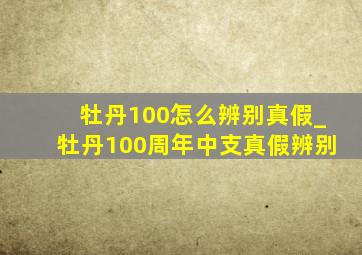 牡丹100怎么辨别真假_牡丹100周年中支真假辨别